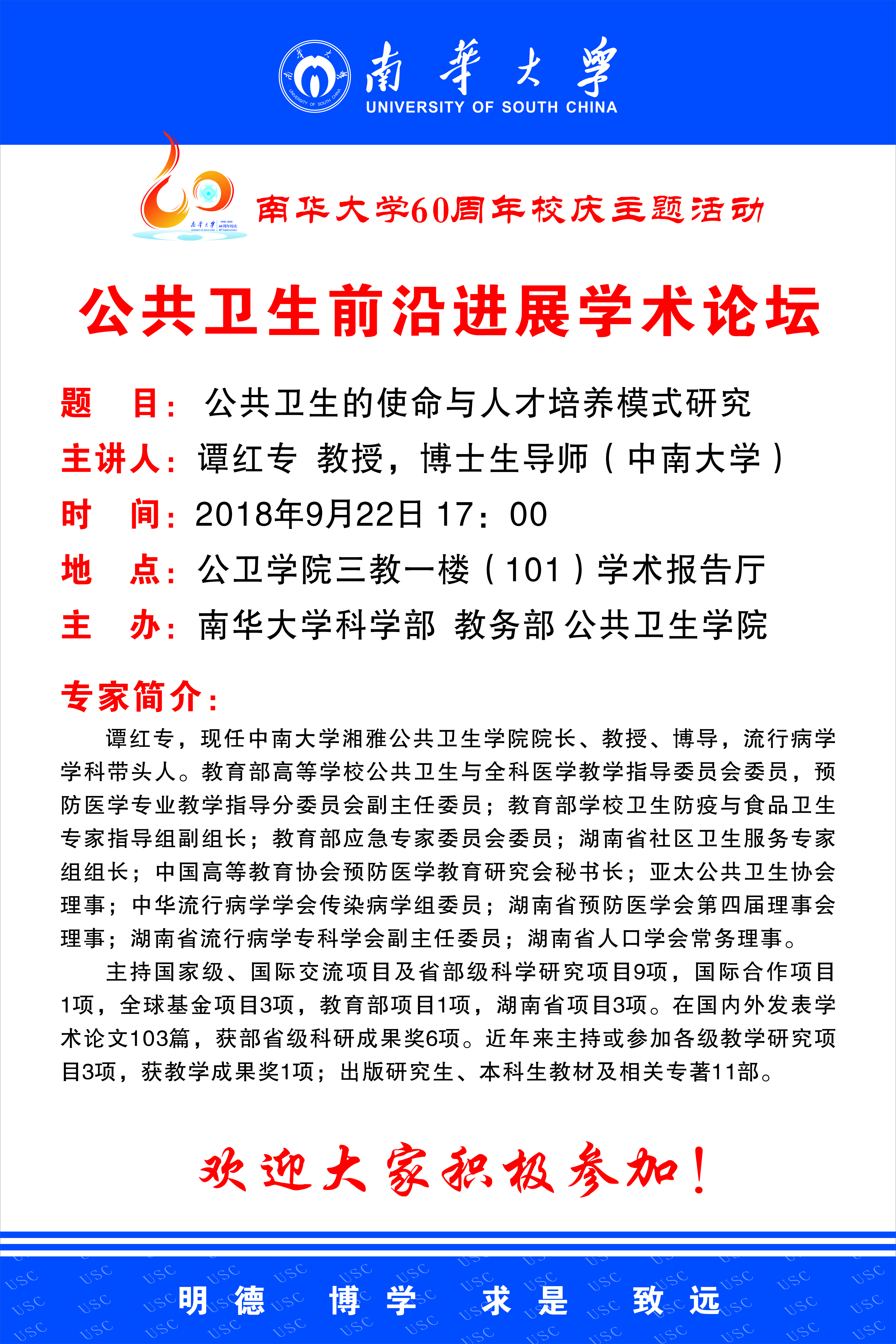 南華大學
UNIVERSITY OF SOUTH CHINA

南华大学60周年校庆主题活动

公共卫生前沿进展学术论坛

题 目：公共卫生的使命与人才培养模式研究
主讲人：谭红专 教授，博士生导师（中南大学）
时 间：2018年9月22日 17：00
地 点：公卫学院三教一楼（101）学术报告厅
主 办：南华大学科学部 教务部 公共卫生学院

专家简介：

谭红专，现任中南大学湘雅公共卫生学院院长、教授、博导，流行病学学科带头人。教育部高等学校公共卫生与全科医学教学指导委员会委员，预防医学专业教学指导分委员会副主任委员；教育部学校卫生防疫与食品卫生专家指导组副组长；教育部应急专家委员会委员；湖南省社区卫生服务专家组组长；中国高等教育协会预防医学教育研究会秘书长；亚太公共卫生协会理事；中华流行病学学会传染病学组委员；湖南省预防医学会第四届理事会理事；湖南省流行病学专科学会副主任委员；湖南省人口学会常务理事。

主持国家级、国际交流项目及省部级科学研究项目9项，国际合作项目1项，全球基金项目3项，教育部项目1项，湖南省项目3项。在国内外发表学术论文103篇，获部省级科研成果奖6项。近年来主持或参加各级教学研究项目3项，获教学成果奖1项；出版研究生、本科生教材及相关专著11部。

欢迎大家积极参加！

明德 博学 求是 致远